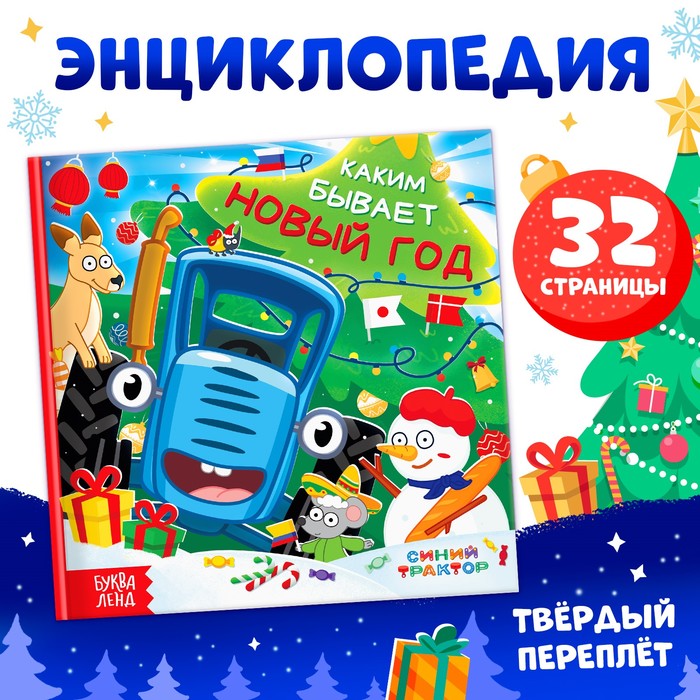 ЭНЦИКЛОПЕДИЯ

КАКИМ БЫВАЕТ НОВЫЙ ГОД

32 СТРАНИЦЫ

СИНИЙ ТРАКТОР

БУКВА ЛЕНД

ТВЁРДЫЙ ПЕРЕПЛЁТ